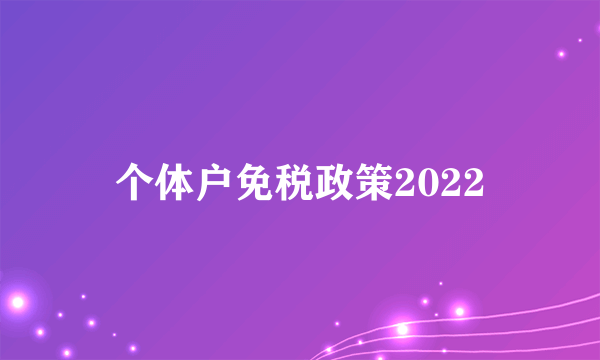 个体户免税政策2022